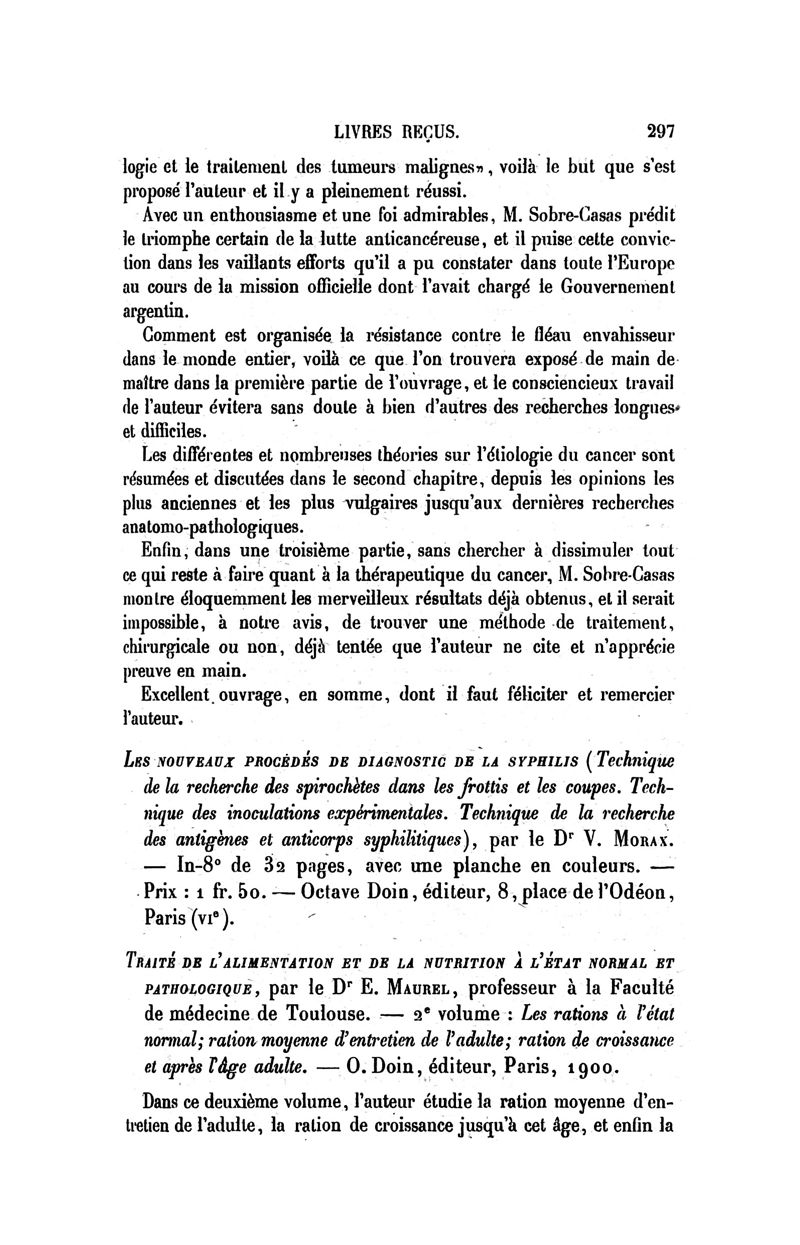 LIVRES REÇUS. 297

logie et le traitement des tumeurs malignes», voilà le but que s'est proposé l'auteur et il y a pleinement réussi.

Avec un enthousiasme et une foi admirables, M. Sobre-Casas prédit le triomphe certain de la lutte anticancéreuse, et il puise cette conviction dans les vaillants efforts qu'il a pu constater dans toute l'Europe au cours de la mission officielle dont l'avait chargé le Gouvernement argentin.

Comment est organisée la résistance contre le fléau envahisseur dans le monde entier, voilà ce que l'on trouvera exposé de main de maître dans la première partie de l'ouvrage, et le consciencieux travail de l'auteur évitera sans doute à bien d'autres des recherches longues et difficiles.

Les différentes et nombreuses théories sur l'étiologie du cancer sont résumées et discutées dans le second chapitre, depuis les opinions les plus anciennes et les plus vulgaires jusqu'aux dernières recherches anatomo-pathologiques.

Enfin, dans une troisième partie, sans chercher à dissimuler tout ce qui reste à faire quant à la thérapeutique du cancer, M. Sobre-Casas montre éloquemment les merveilleux résultats déjà obtenus, et il serait impossible, à notre avis, de trouver une méthode de traitement, chirurgicale ou non, déjà tentée que l'auteur ne cite et n'apprécie preuve en main.

Excellent ouvrage, en somme, dont il faut féliciter et remercier l'auteur.

Les nouveaux procédés de diagnostic de la syphilis (Technique de la recherche des spirochètes dans les frottis et les coupes. Technique des inoculations expérimentales. Technique de la recherche des antigènes et anticorps syphilitiques), par le Dr V. Morax. — In-8° de 32 pages, avec une planche en couleurs. — Prix : 1 fr. 50. — Octave Doin, éditeur, 8, place de l'Odéon, Paris (vie).

Traité de l'alimentation et de la nutrition à l'état normal et pathologique, par le Dr E. Maurel, professeur à la Faculté de médecine de Toulouse. — 2e volume : Les rations à l'état normal; ration moyenne d'entretien de l'adulte; ration de croissance et après l'âge adulte. — O. Doin, éditeur, Paris, 1900.

Dans ce deuxième volume, l'auteur étudie la ration moyenne d'entretien de l'adulte, la ration de croissance jusqu'à cet âge, et enfin la